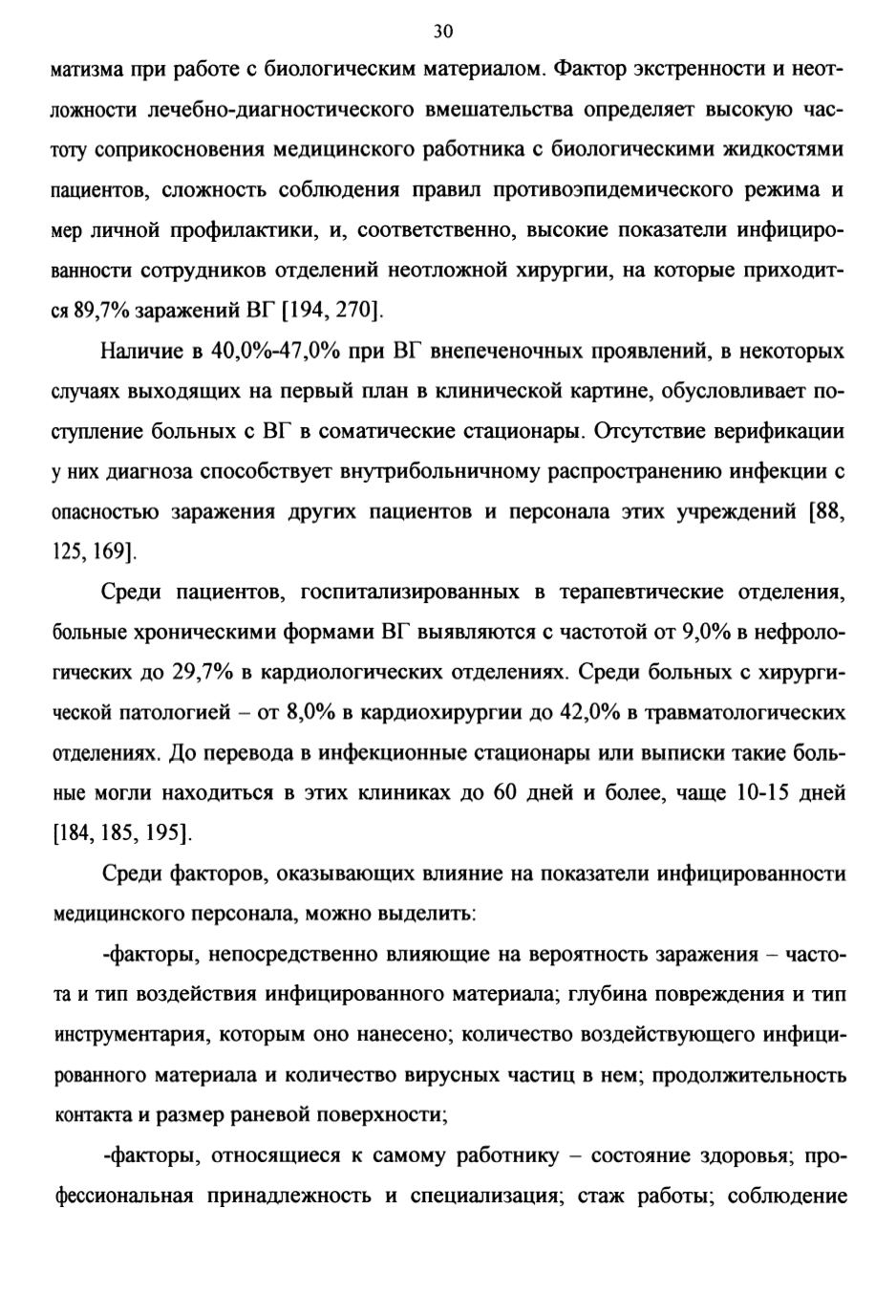 30

матизма при работе с биологическим материалом. Фактор экстренности и неотложности лечебно-диагностического вмешательства определяет высокую частоту соприкосновения медицинского работника с биологическими жидкостями пациентов, сложность соблюдения правил противоэпидемического режима и мер личной профилактики, и, соответственно, высокие показатели инфицированности сотрудников отделений неотложной хирургии, на которые приходится 89,7% заражений ВГ [194, 270].

Наличие в 40,0%-47,0% при ВГ внепеченочных проявлений, в некоторых случаях выходящих на первый план в клинической картине, обусловливает поступление больных с ВГ в соматические стационары. Отсутствие верификации у них диагноза способствует внутрибольничному распространению инфекции с опасностью заражения других пациентов и персонала этих учреждений [88, 125, 169].

Среди пациентов, госпитализированных в терапевтические отделения, больные хроническими формами ВГ выявляются с частотой от 9,0% в нефрологических до 29,7% в кардиологических отделениях. Среди больных с хирургической патологией – от 8,0% в кардиохирургии до 42,0% в травматологических отделениях. До перевода в инфекционные стационары или выписки такие больные могли находиться в этих клиниках до 60 дней и более, чаще 10-15 дней [184, 185, 195].

Среди факторов, оказывающих влияние на показатели инфицированности медицинского персонала, можно выделить:

-факторы, непосредственно влияющие на вероятность заражения – частота и тип воздействия инфицированного материала; глубина повреждения и тип инструментария, которым оно нанесено; количество воздействующего инфицированного материала и количество вирусных частиц в нем; продолжительность контакта и размер раневой поверхности;

-факторы, относящиеся к самому работнику – состояние здоровья; профессиональная принадлежность и специализация; стаж работы; соблюдение